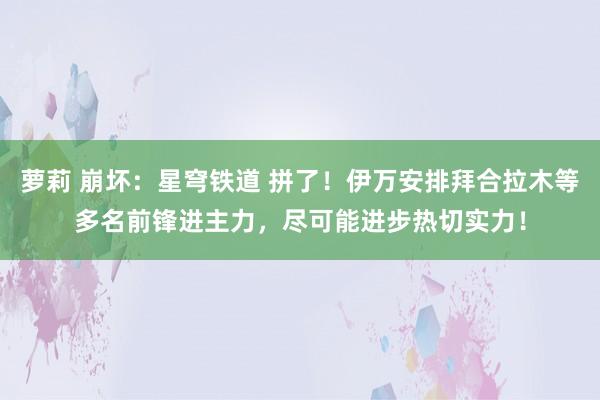 萝莉 崩坏：星穹铁道 拼了！伊万安排拜合拉木等多名前锋进主力，尽可能进步热切实力！